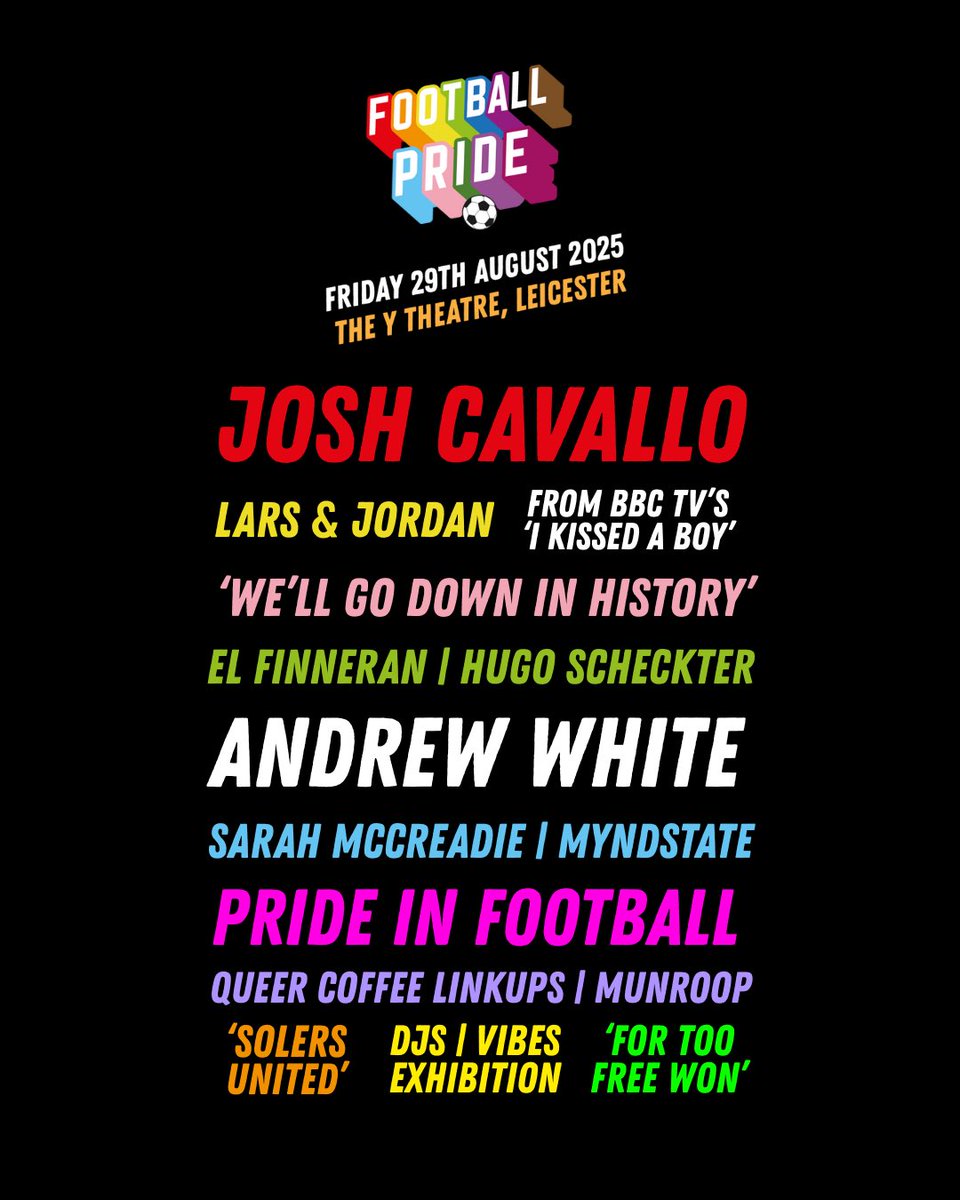 FOOTBALL PRIDE

FRIDAY 29TH AUGUST 2025
THE Y THEATRE, LEICESTER

JOSH CAVALLO

LARS & JORDAN FROM BBC TV'S 'I KISSED A BOY'

'WE'LL GO DOWN IN HISTORY'

EL FINNERAN | HUGO SCHECKTER

ANDREW WHITE

SARAH MCCREADIE | MYNDSTATE

PRIDE IN FOOTBALL

QUEER COFFEE LINKUPS | MUNROOP

'SOLERS UNITED'

DJS | VIBES EXHIBITION

'FOR TOO FREE WON'